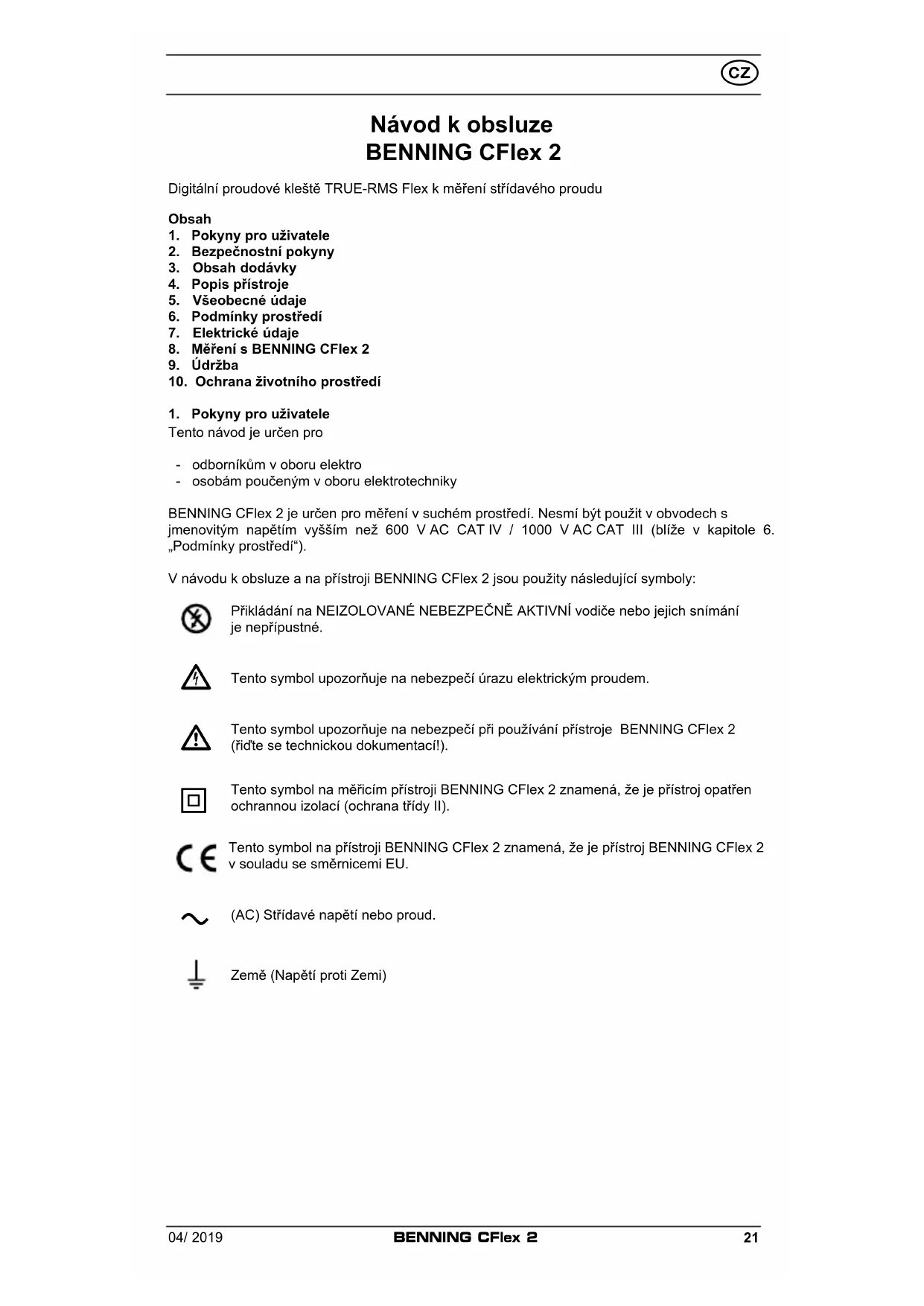 CZ

Návod k obsluze
BENNING CFlex 2

Digitální proudové kleště TRUE-RMS Flex k měření střídavého proudu

Obsah
1. Pokyny pro uživatele
2. Bezpečnostní pokyny
3. Obsah dodávky
4. Popis přístroje
5. Všeobecné údaje
6. Podmínky prostředí
7. Elektrické údaje
8. Měření s BENNING CFlex 2
9. Údržba
10. Ochrana životního prostředí

1. Pokyny pro uživatele
Tento návod je určen pro

- odborníkům v oboru elektro
- osobám poučeným v oboru elektrotechniky

BENNING CFlex 2 je určen pro měření v suchém prostředí. Nesmí být použit v obvodech s jmenovitým napětím vyšším než 600 V AC CAT IV / 1000 V AC CAT III (blíže v kapitole 6. „Podmínky prostředí“).

V návodu k obsluze a na přístroji BENNING CFlex 2 jsou použity následující symboly:

Přikládání na NEIZOLOVANÉ NEBEZPEČNĚ AKTIVNÍ vodiče nebo jejich snímání je nepřípustné.

Tento symbol upozorňuje na nebezpečí úrazu elektrickým proudem.

Tento symbol upozorňuje na nebezpečí při používání přístroje BENNING CFlex 2 (řiďte se technickou dokumentací!).

Tento symbol na měřicím přístroji BENNING CFlex 2 znamená, že je přístroj opatřen ochrannou izolací (ochrana třídy II).

CE Tento symbol na přístroji BENNING CFlex 2 znamená, že je přístroj BENNING CFlex 2 v souladu se směrnicemi EU.

(AC) Střídavé napětí nebo proud.

Země (Napětí proti Zemi)

04/ 2019 BENNING CFlex 2 21